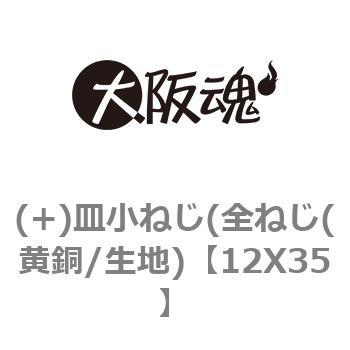 大阪魂

(+)皿小ねじ(全ねじ(黄銅/生地)【12X35】